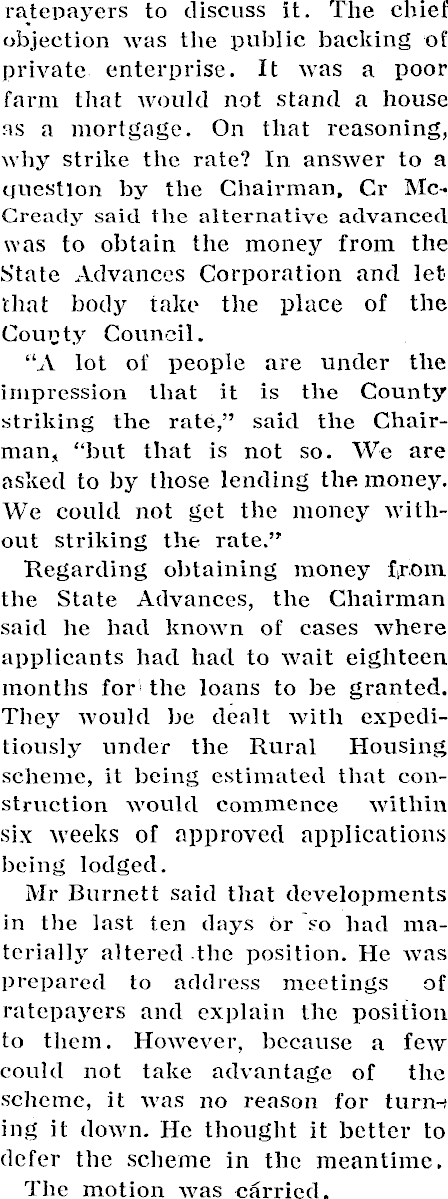 ratepayers to discuss it. The chief objection was the public backing of private enterprise. It was a poor farm that would not stand a house as a mortgage. On that reasoning, why strike the rate? In answer to a question by the Chairman, Cr McCready said the alternative advanced was to obtain the money from the State Advances Corporation and let that body take the place of the County Council.

"A lot of people are under the impression that it is the County striking the rate," said the Chairman, "but that is not so. We are asked to by those lending the money. We could not get the money without striking the rate."

Regarding obtaining money from the State Advances, the Chairman said he had known of cases where applicants had had to wait eighteen months for the loans to be granted. They would be dealt with expeditiously under the Rural Housing scheme, it being estimated that construction would commence within six weeks of approved applications being lodged.

Mr Burnett said that developments in the last ten days or so had materially altered the position. He was prepared to address meetings of ratepayers and explain the position to them. However, because a few could not take advantage of the scheme, it was no reason for turning it down. He thought it better to defer the scheme in the meantime.

The motion was carried.